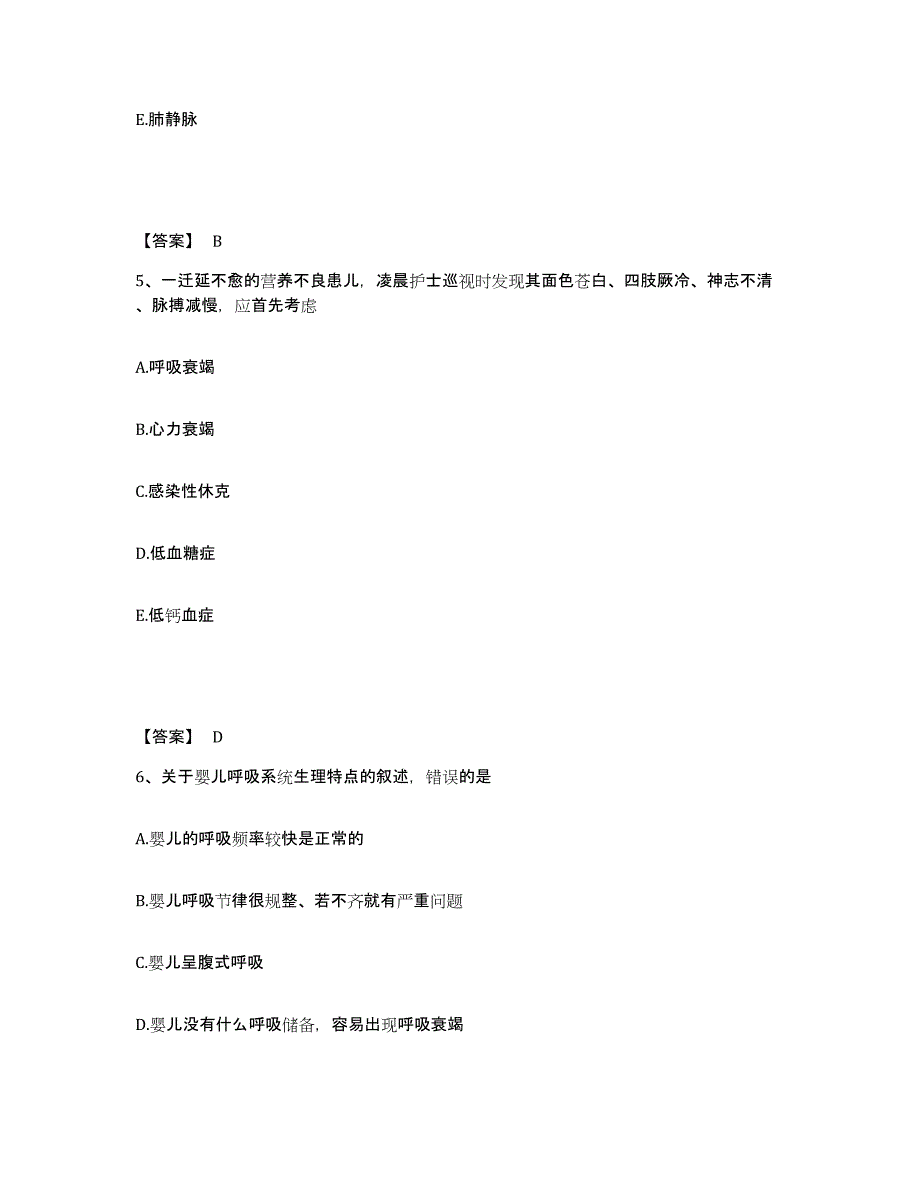 E.肺静脉

【答案】 B

5、一迁延不愈的营养不良患儿，凌晨护士巡视时发现其面色苍白、四肢厥冷、神志不清、脉搏减慢，应首先考虑

A.呼吸衰竭

B.心力衰竭

C.感染性休克

D.低血糖症

E.低钙血症

【答案】 D

6、关于婴儿呼吸系统生理特点的叙述，错误的是

A.婴儿的呼吸频率较快是正常的

B.婴儿呼吸节律很规整、若不齐就有严重问题

C.婴儿呈腹式呼吸

D.婴儿没有什么呼吸储备，容易出现呼吸衰竭